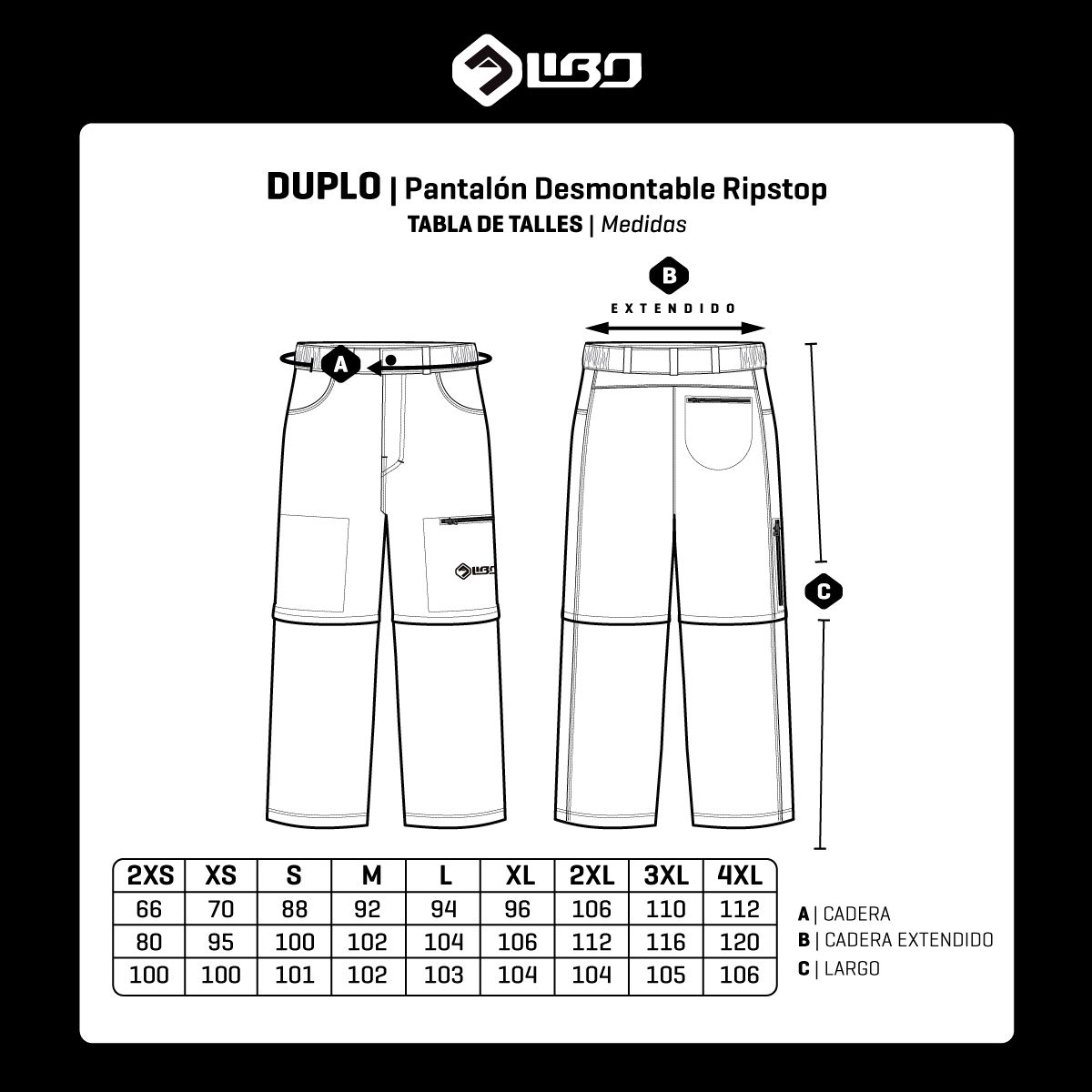 LIBO

DUPLO | Pantalón Desmontable Ripstop
TABLA DE TALLES | Medidas

B
EXTENDIDO

A

LIBO

C

| 2XS | XS | S | M | L | XL | 2XL | 3XL | 4XL |
|---|---|---|---|---|---|---|---|---|
| 66 | 70 | 88 | 92 | 94 | 96 | 106 | 110 | 112 |
| 80 | 95 | 100 | 102 | 104 | 106 | 112 | 116 | 120 |
| 100 | 100 | 101 | 102 | 103 | 104 | 104 | 105 | 106 |

A | CADERA
B | CADERA EXTENDIDO
C | LARGO